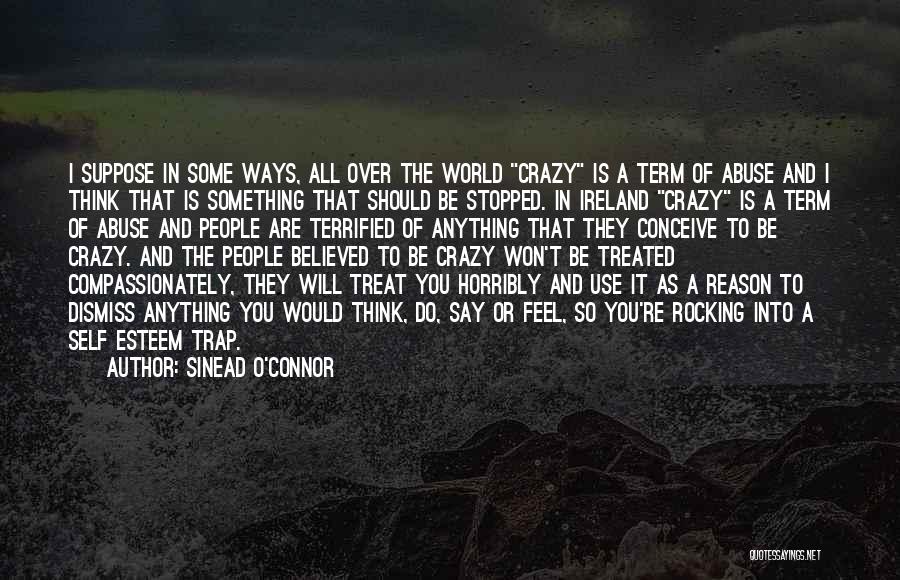 I SUPPOSE IN SOME WAYS, ALL OVER THE WORLD "CRAZY" IS A TERM OF ABUSE AND I THINK THAT IS SOMETHING THAT SHOULD BE STOPPED. IN IRELAND "CRAZY" IS A TERM OF ABUSE AND PEOPLE ARE TERRIFIED OF ANYTHING THAT THEY CONCEIVE TO BE CRAZY. AND THE PEOPLE BELIEVED TO BE CRAZY WON'T BE TREATED COMPASSIONATELY, THEY WILL TREAT YOU HORRIBLY AND USE IT AS A REASON TO DISMISS ANYTHING YOU WOULD THINK, DO, SAY OR FEEL, SO YOU'RE ROCKING INTO A SELF ESTEEM TRAP.

AUTHOR: SINEAD O'CONNOR

QUOTESSAYINGS.NET